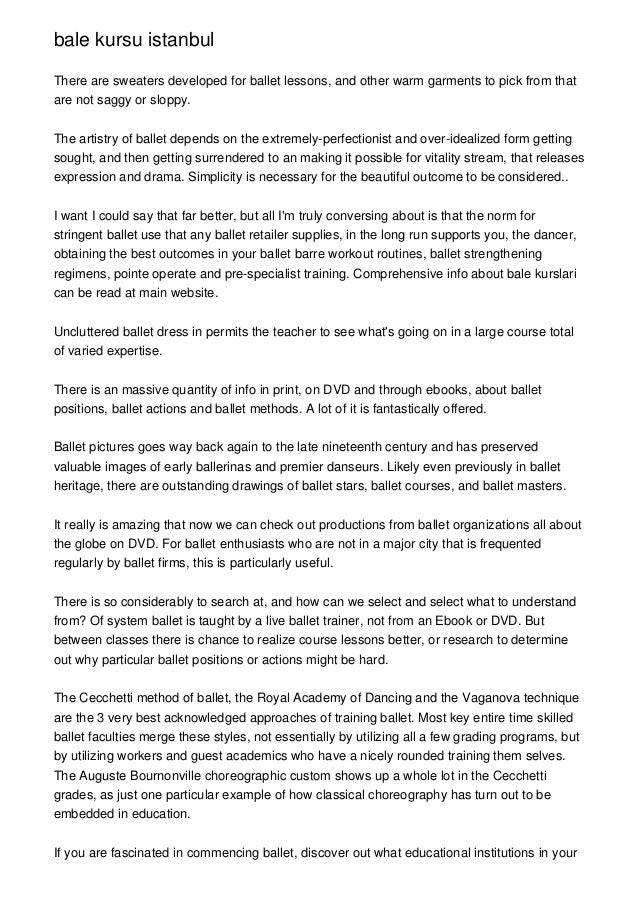 bale kursu istanbul

There are sweaters developed for ballet lessons, and other warm garments to pick from that are not saggy or sloppy.

The artistry of ballet depends on the extremely-perfectionist and over-idealized form getting sought, and then getting surrendered to an making it possible for vitality stream, that releases expression and drama. Simplicity is necessary for the beautiful outcome to be considered..

I want I could say that far better, but all I'm truly conversing about is that the norm for stringent ballet use that any ballet retailer supplies, in the long run supports you, the dancer, obtaining the best outcomes in your ballet barre workout routines, ballet strengthening regimens, pointe operate and pre-specialist training. Comprehensive info about bale kurslari can be read at main website.

Uncluttered ballet dress in permits the teacher to see what's going on in a large course total of varied expertise.

There is an massive quantity of info in print, on DVD and through ebooks, about ballet positions, ballet actions and ballet methods. A lot of it is fantastically offered.

Ballet pictures goes way back again to the late nineteenth century and has preserved valuable images of early ballerinas and premier danseurs. Likely even previously in ballet heritage, there are outstanding drawings of ballet stars, ballet courses, and ballet masters.

It really is amazing that now we can check out productions from ballet organizations all about the globe on DVD. For ballet enthusiasts who are not in a major city that is frequented regularly by ballet firms, this is particularly useful.

There is so considerably to search at, and how can we select and select what to understand from? Of system ballet is taught by a live ballet trainer, not from an Ebook or DVD. But between classes there is chance to realize course lessons better, or research to determine out why particular ballet positions or actions might be hard.

The Cecchetti method of ballet, the Royal Academy of Dancing and the Vaganova technique are the 3 very best acknowledged approaches of training ballet. Most key entire time skilled ballet faculties merge these styles, not essentially by utilizing all a few grading programs, but by utilizing workers and guest academics who have a nicely rounded training them selves. The Auguste Bournonville choreographic custom shows up a whole lot in the Cecchetti grades, as just one particular example of how classical choreography has turn out to be embedded in education.

If you are fascinated in commencing ballet, discover out what educational institutions in your